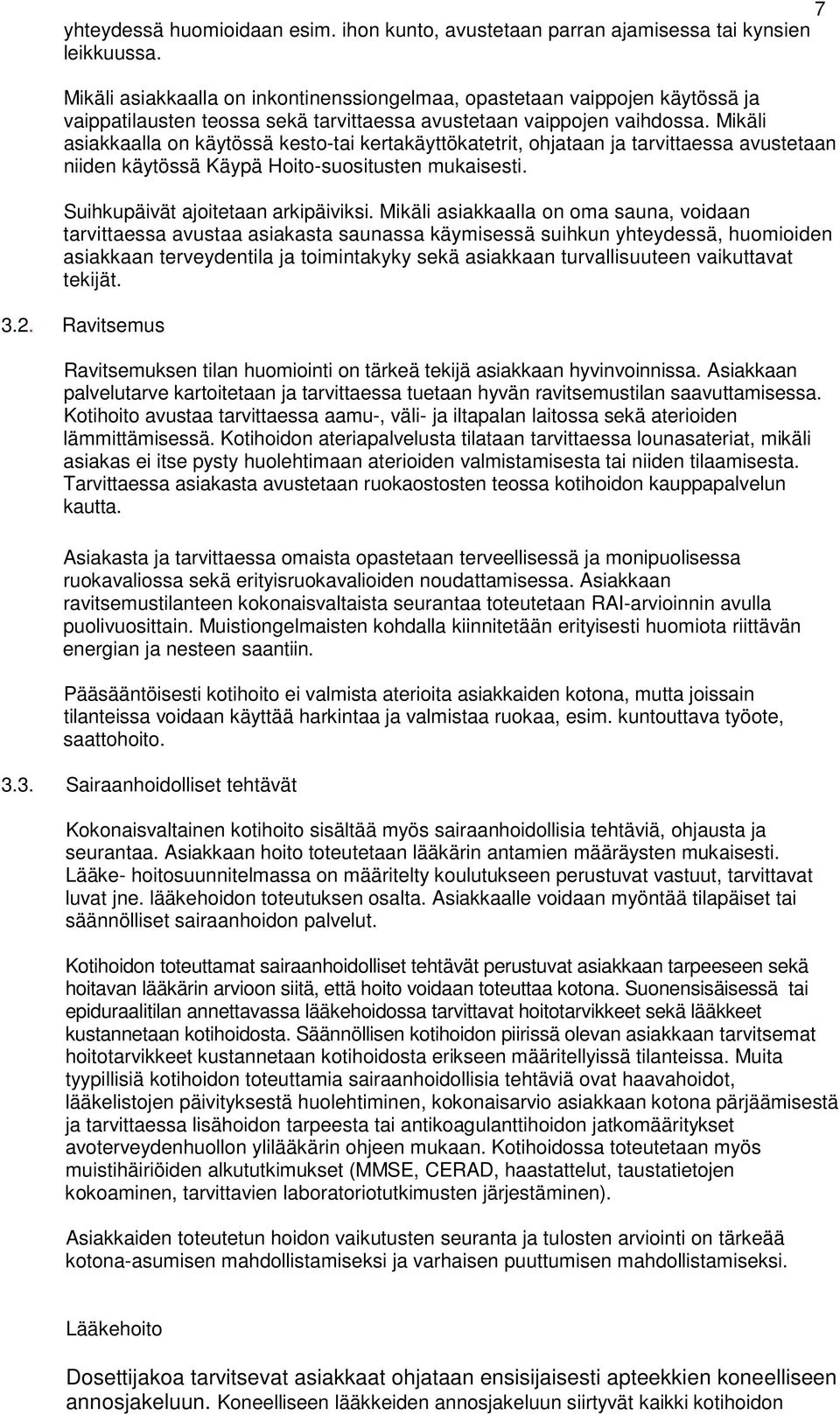 7

yhteydessä huomioidaan esim. ihon kunto, avustetaan parran ajamisessa tai kynsien leikkuussa.

Mikäli asiakkaalla on inkontinenssiongelmaa, opastetaan vaippojen käytössä ja vaippatilausten teossa sekä tarvittaessa avustetaan vaippojen vaihdossa. Mikäli asiakkaalla on käytössä kesto-tai kertakäyttökatetrit, ohjataan ja tarvittaessa avustetaan niiden käytössä Käypä Hoito-suositusten mukaisesti.

Suihkupäivät ajoitetaan arkipäiviksi. Mikäli asiakkaalla on oma sauna, voidaan tarvittaessa avustaa asiakasta saunassa käymisessä suihkun yhteydessä, huomioiden asiakkaan terveydentila ja toimintakyky sekä asiakkaan turvallisuuteen vaikuttavat tekijät.

3.2. Ravitsemus

Ravitsemuksen tilan huomiointi on tärkeä tekijä asiakkaan hyvinvoinnissa. Asiakkaan palvelutarve kartoitetaan ja tarvittaessa tuetaan hyvän ravitsemustilan saavuttamisessa. Kotihoito avustaa tarvittaessa aamu-, väli- ja iltapalan laitossa sekä aterioiden lämmittämisessä. Kotihoidon ateriapalvelusta tilataan tarvittaessa lounasateriat, mikäli asiakas ei itse pysty huolehtimaan aterioiden valmistamisesta tai niiden tilaamisesta. Tarvittaessa asiakasta avustetaan ruokaostosten teossa kotihoidon kauppapalvelun kautta.

Asiakasta ja tarvittaessa omaista opastetaan terveellisessä ja monipuolisessa ruokavaliossa sekä erityisruokavalioiden noudattamisessa. Asiakkaan ravitsemustilanteen kokonaisvaltaista seurantaa toteutetaan RAI-arvioinnin avulla puolivuosittain. Muistiongelmaisten kohdalla kiinnitetään erityisesti huomiota riittävän energian ja nesteen saantiin.

Pääsääntöisesti kotihoito ei valmista aterioita asiakkaiden kotona, mutta joissain tilanteissa voidaan käyttää harkintaa ja valmistaa ruokaa, esim. kuntouttava työote, saattohoito.

3.3. Sairaanhoidolliset tehtävät

Kokonaisvaltainen kotihoito sisältää myös sairaanhoidollisia tehtäviä, ohjausta ja seurantaa. Asiakkaan hoito toteutetaan lääkärin antamien määräysten mukaisesti. Lääke- hoitosuunnitelmassa on määritelty koulutukseen perustuvat vastuut, tarvittavat luvat jne. lääkehoidon toteutuksen osalta. Asiakkaalle voidaan myöntää tilapäiset tai säännölliset sairaanhoidon palvelut.

Kotihoidon toteuttamat sairaanhoidolliset tehtävät perustuvat asiakkaan tarpeeseen sekä hoitavan lääkärin arvioon siitä, että hoito voidaan toteuttaa kotona. Suonensisäisessä tai epiduraalitilan annettavassa lääkehoidossa tarvittavat hoitotarvikkeet sekä lääkkeet kustannetaan kotihoidosta. Säännöllisen kotihoidon piirissä olevan asiakkaan tarvitsemat hoitotarvikkeet kustannetaan kotihoidosta erikseen määritellyissä tilanteissa. Muita tyypillisiä kotihoidon toteuttamia sairaanhoidollisia tehtäviä ovat haavahoidot, lääkelistojen päivityksestä huolehtiminen, kokonaisarvio asiakkaan kotona pärjäämisestä ja tarvittaessa lisähoidon tarpeesta tai antikoagulanttihoidon jatkomääritykset avoterveydenhuollon ylilääkärin ohjeen mukaan. Kotihoidossa toteutetaan myös muistihäiriöiden alkututkimukset (MMSE, CERAD, haastattelut, taustatietojen kokoaminen, tarvittavien laboratoriotutkimusten järjestäminen).

Asiakkaiden toteutetun hoidon vaikutusten seuranta ja tulosten arviointi on tärkeää kotona-asumisen mahdollistamiseksi ja varhaisen puuttumisen mahdollistamiseksi.

Lääkehoito

Dosettijakoa tarvitsevat asiakkaat ohjataan ensisijaisesti apteekkien koneelliseen annosjakeluun. Koneelliseen lääkkeiden annosjakeluun siirtyvät kaikki kotihoidon